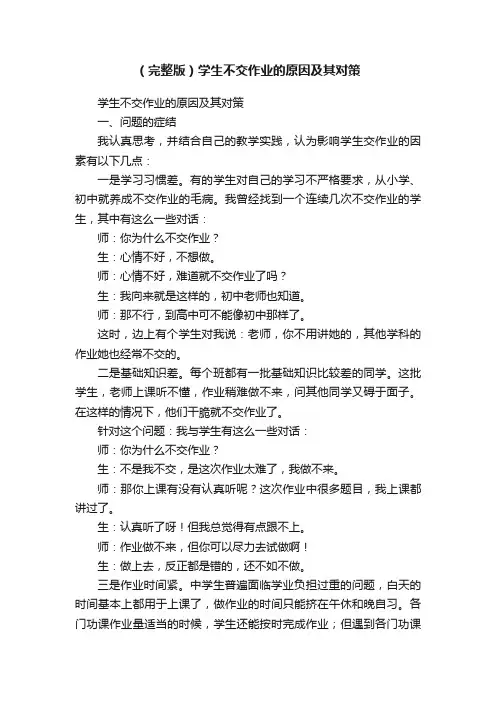 （完整版）学生不交作业的原因及其对策

学生不交作业的原因及其对策

一、问题的症结

我认真思考，并结合自己的教学实践，认为影响学生交作业的因素有以下几点：

一是学习习惯差。有的学生对自己的学习不严格要求，从小学、初中就养成不交作业的毛病。我曾经找到一个连续几次不交作业的学生，其中有这么一些对话：

师：你为什么不交作业？

生：心情不好，不想做。

师：心情不好，难道就不交作业了吗？

生：我向来就是这样的，初中老师也知道。

师：那不行，到高中可不能像初中那样了。

这时，边上有个学生对我说：老师，你不用讲她的，其他学科的作业她也经常不交的。

二是基础知识差。每个班都有一批基础知识比较差的同学。这批学生，老师上课听不懂，作业稍难做不来，问其他同学又碍于面子。在这样的情况下，他们干脆就不交作业了。

针对这个问题：我与学生有这么一些对话：

师：你为什么不交作业？

生：不是我不交，是这次作业太难了，我做不来。

师：那你上课有没有认真听呢？这次作业中很多题目，我上课都讲过了。

生：认真听了呀！但我总觉得有点跟不上。

师：作业做不来，但你可以尽力去试做啊！

生：做上去，反正都是错的，还不如不做。

三是作业时间紧。中学生普遍面临学业负担过重的问题，白天的时间基本上都用于上课了，做作业的时间只能挤在午休和晚自习。各门功课作业量适当的时候，学生还能按时完成作业；但遇到各门功课